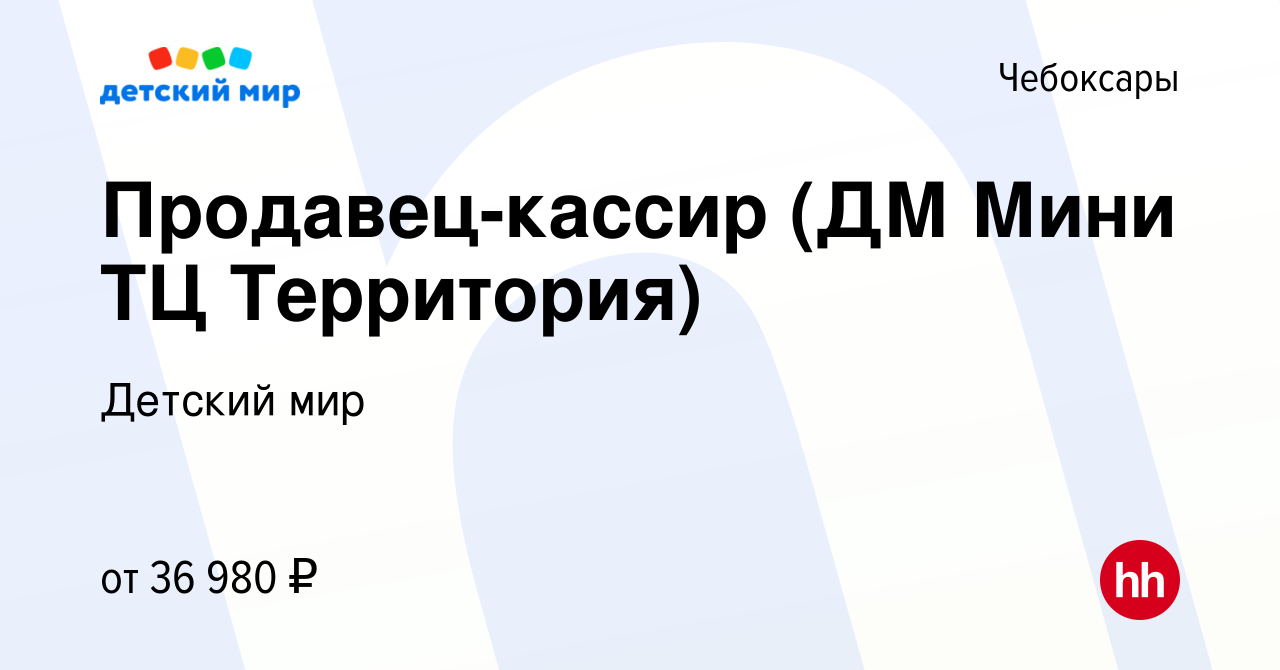 детский мир

Чебоксары

Продавец-кассир (ДМ Мини ТЦ Территория)

Детский мир

от 36 980 ₽

hh